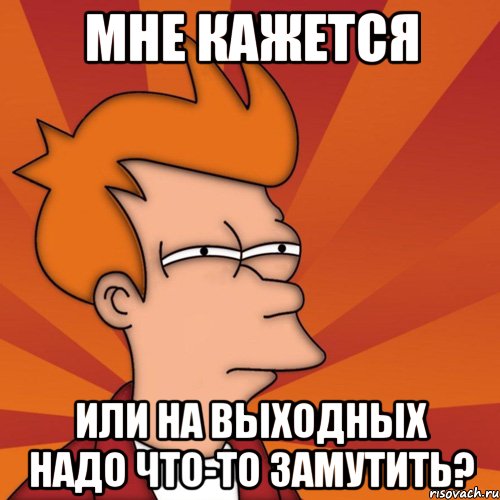 МНЕ КАЖЕТСЯ

ИЛИ НА ВЫХОДНЫХ НАДО ЧТО-ТО ЗАМУТИТЬ?

risovach.ru